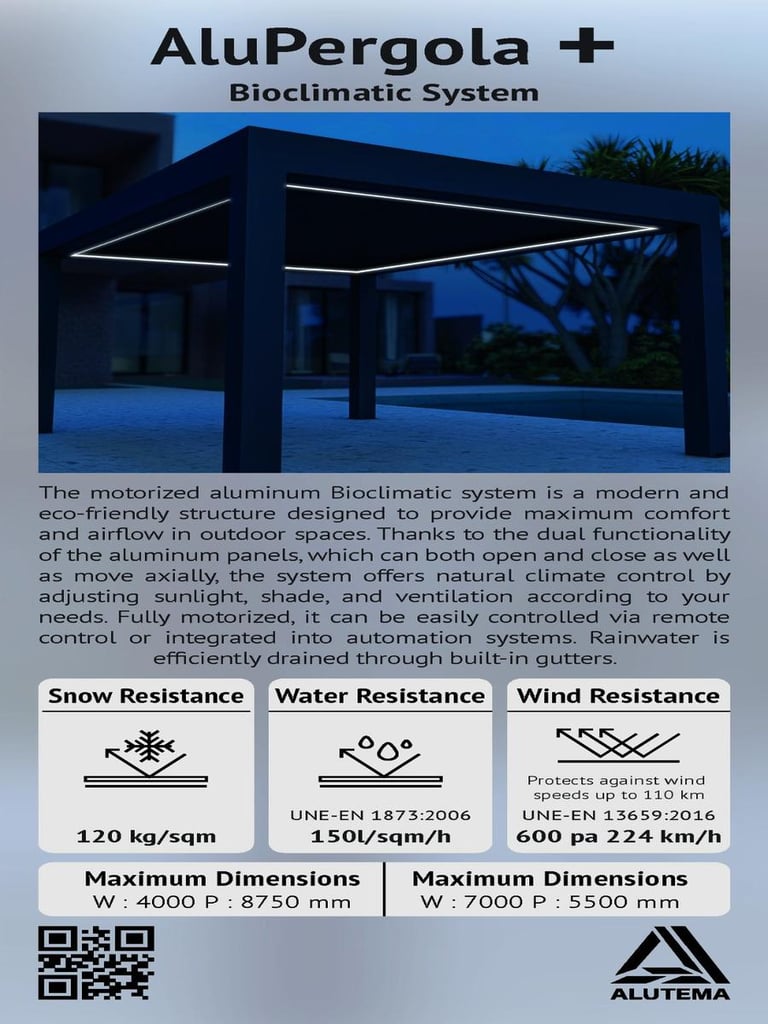 AluPergola +
Bioclimatic System

The motorized aluminum Bioclimatic system is a modern and eco-friendly structure designed to provide maximum comfort and airflow in outdoor spaces. Thanks to the dual functionality of the aluminum panels, which can both open and close as well as move axially, the system offers natural climate control by adjusting sunlight, shade, and ventilation according to your needs. Fully motorized, it can be easily controlled via remote control or integrated into automation systems. Rainwater is efficiently drained through built-in gutters.

Snow Resistance
120 kg/sqm

Water Resistance
UNE-EN 1873:2006
150l/sqm/h

Wind Resistance
Protects against wind speeds up to 110 km
UNE-EN 13659:2016
600 pa 224 km/h

Maximum Dimensions
W : 4000 P : 8750 mm

Maximum Dimensions
W : 7000 P : 5500 mm

ALUTEMA